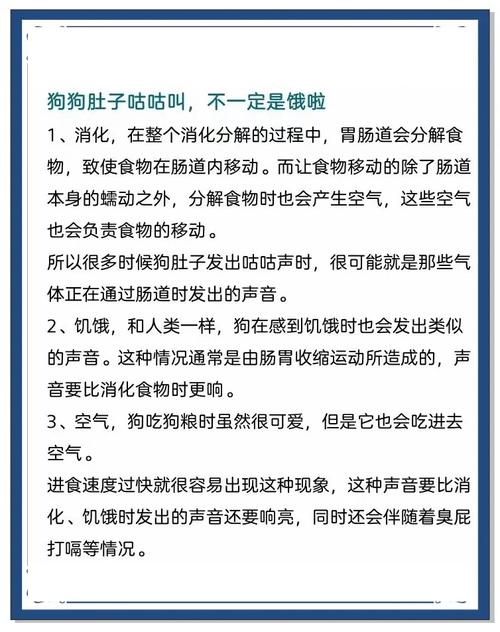 狗狗肚子咕咕叫，不一定是饿啦

1、消化，在整个消化分解的过程中，胃肠道会分解食物，致使食物在肠道内移动。而让食物移动的除了肠道本身的蠕动之外，分解食物时也会产生空气，这些空气也会负责食物的移动。

所以很多时候狗肚子发出咕咕声时，很可能就是那些气体正在通过肠道时发出的声音。

2、饥饿，和人类一样，狗在感到饥饿时也会发出类似的声音。这种情况通常是由肠胃收缩运动所造成的，声音要比消化食物时更响。

3、空气，狗吃狗粮时虽然很可爱，但是它也会吃进去空气。

进食速度过快就很容易出现这种现象，这种声音要比消化、饥饿时发出的声音还要响亮，同时还会伴随着臭屁打嗝等情况。